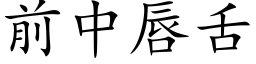 前中唇舌